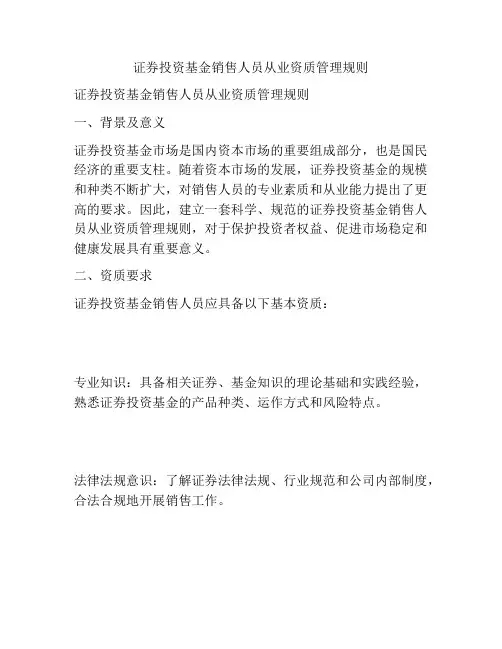 证券投资基金销售人员从业资质管理规则

证券投资基金销售人员从业资质管理规则

一、背景及意义

证券投资基金市场是国内资本市场的重要组成部分，也是国民经济的重要支柱。随着资本市场的发展，证券投资基金的规模和种类不断扩大，对销售人员的专业素质和从业能力提出了更高的要求。因此，建立一套科学、规范的证券投资基金销售人员从业资质管理规则，对于保护投资者权益、促进市场稳定和健康发展具有重要意义。

二、资质要求

证券投资基金销售人员应具备以下基本资质：

专业知识：具备相关证券、基金知识的理论基础和实践经验，熟悉证券投资基金的产品种类、运作方式和风险特点。

法律法规意识：了解证券法律法规、行业规范和公司内部制度，合法合规地开展销售工作。